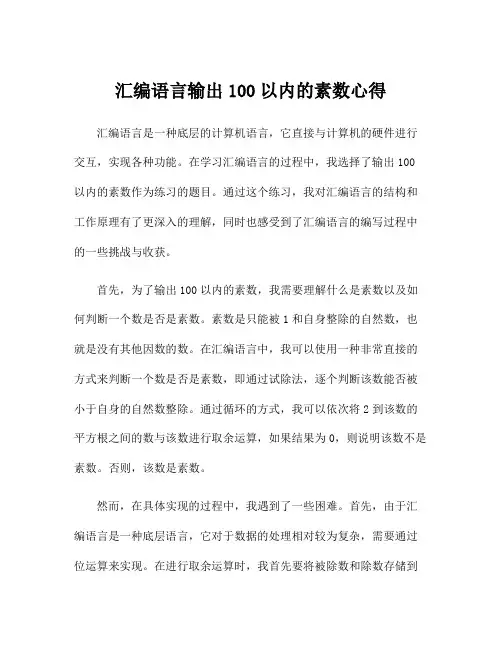 汇编语言输出 100 以内的素数心得

汇编语言是一种底层的计算机语言，它直接与计算机的硬件进行交互，实现各种功能。在学习汇编语言的过程中，我选择了输出 100 以内的素数作为练习的题目。通过这个练习，我对汇编语言的结构和工作原理有了更深入的理解，同时也感受到了汇编语言的编写过程中的一些挑战与收获。

首先，为了输出 100 以内的素数，我需要理解什么是素数以及如何判断一个数是否是素数。素数是只能被 1 和自身整除的自然数，也就是没有其他因数的数。在汇编语言中，我可以使用一种非常直接的方式来判断一个数是否是素数，即通过试除法，逐个判断该数能否被小于自身的自然数整除。通过循环的方式，我可以依次将 2 到该数的平方根之间的数与该数进行取余运算，如果结果为 0，则说明该数不是素数。否则，该数是素数。

然而，在具体实现的过程中，我遇到了一些困难。首先，由于汇编语言是一种底层语言，它对于数据的处理相对较为复杂，需要通过位运算来实现。在进行取余运算时，我首先要将被除数和除数存储到